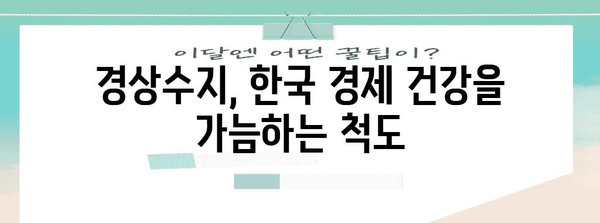 이달엔 어떤 꿀팁이?

경상수지, 한국 경제 건강을 가늠하는 척도